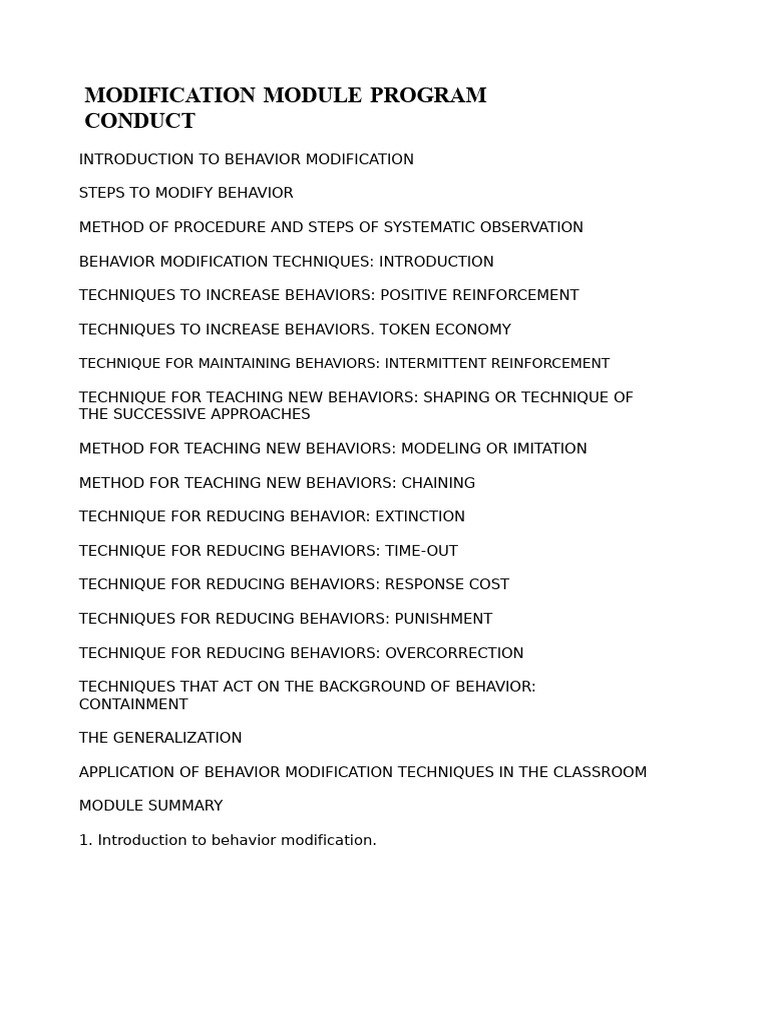 MODIFICATION MODULE PROGRAM CONDUCT

INTRODUCTION TO BEHAVIOR MODIFICATION

STEPS TO MODIFY BEHAVIOR

METHOD OF PROCEDURE AND STEPS OF SYSTEMATIC OBSERVATION

BEHAVIOR MODIFICATION TECHNIQUES: INTRODUCTION

TECHNIQUES TO INCREASE BEHAVIORS: POSITIVE REINFORCEMENT

TECHNIQUES TO INCREASE BEHAVIORS. TOKEN ECONOMY

TECHNIQUE FOR MAINTAINING BEHAVIORS: INTERMITTENT REINFORCEMENT

TECHNIQUE FOR TEACHING NEW BEHAVIORS: SHAPING OR TECHNIQUE OF THE SUCCESSIVE APPROACHES

METHOD FOR TEACHING NEW BEHAVIORS: MODELING OR IMITATION

METHOD FOR TEACHING NEW BEHAVIORS: CHAINING

TECHNIQUE FOR REDUCING BEHAVIOR: EXTINCTION

TECHNIQUE FOR REDUCING BEHAVIORS: TIME-OUT

TECHNIQUE FOR REDUCING BEHAVIORS: RESPONSE COST

TECHNIQUES FOR REDUCING BEHAVIORS: PUNISHMENT

TECHNIQUE FOR REDUCING BEHAVIORS: OVERCORRECTION

TECHNIQUES THAT ACT ON THE BACKGROUND OF BEHAVIOR: CONTAINMENT

THE GENERALIZATION

APPLICATION OF BEHAVIOR MODIFICATION TECHNIQUES IN THE CLASSROOM

MODULE SUMMARY

1. Introduction to behavior modification.